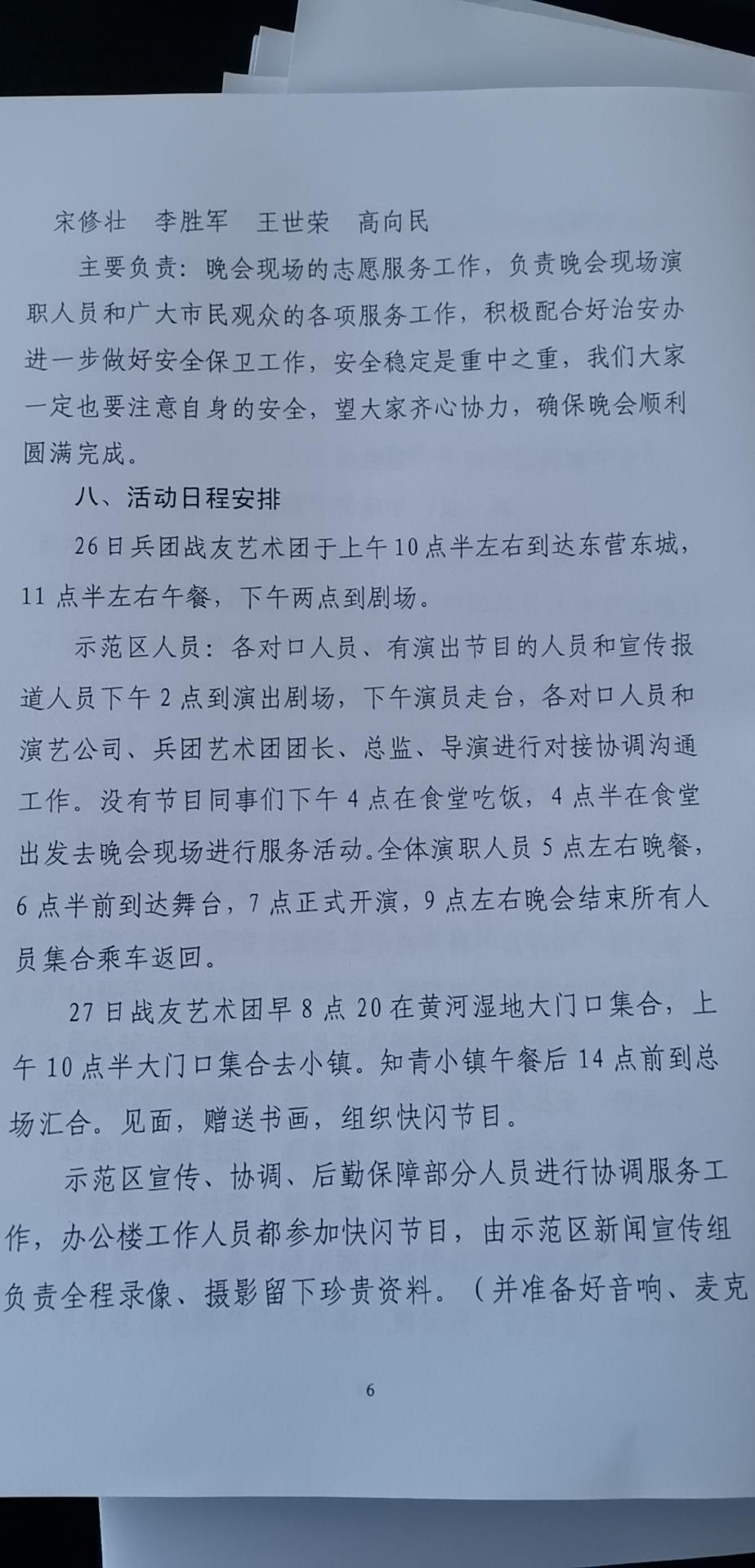 宋修壮　李胜军　王世荣　高向民

主要负责：晚会现场的志愿服务工作，负责晚会现场演职人员和广大市民观众的各项服务工作，积极配合好治安办进一步做好安全保卫工作，安全稳定是重中之重，我们大家一定也要注意自身的安全，望大家齐心协力，确保晚会顺利圆满完成。

八、活动日程安排

26日兵团战友艺术团于上午10点半左右到达东营东城，11点半左右午餐，下午两点到剧场。

示范区人员：各对口人员、有演出节目的人员和宣传报道人员下午2点到演出剧场，下午演员走台，各对口人员和演艺公司、兵团艺术团团长、总监、导演进行对接协调沟通工作。没有节目同事们下午4点在食堂吃饭，4点半在食堂出发去晚会现场进行服务活动。全体演职人员5点左右晚餐，6点半前到达舞台，7点正式开演，9点左右晚会结束所有人员集合乘车返回。

27日战友艺术团早8点20在黄河湿地大门口集合，上午10点半大门口集合去小镇。知青小镇午餐后14点前到总场汇合。见面，赠送书画，组织快闪节目。

示范区宣传、协调、后勤保障部分人员进行协调服务工作，办公楼工作人员都参加快闪节目，由示范区新闻宣传组负责全程录像、摄影留下珍贵资料。（并准备好音响、麦克

6